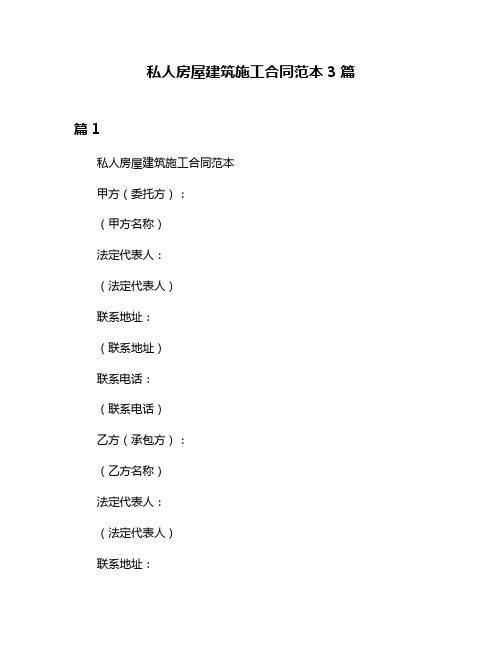 私人房屋建筑施工合同范本 3 篇

篇 1

私人房屋建筑施工合同范本

甲方（委托方）：

（甲方名称）

法定代表人：

（法定代表人）

联系地址：

（联系地址）

联系电话：

（联系电话）

乙方（承包方）：

（乙方名称）

法定代表人：

（法定代表人）

联系地址：